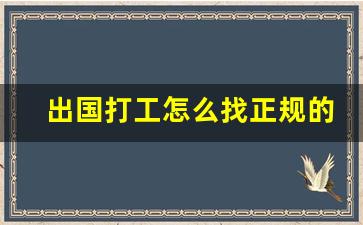 出国打工怎么找正规的